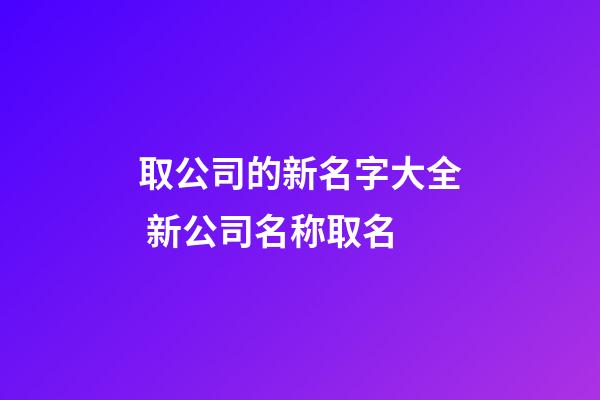 取公司的新名字大全
新公司名称取名